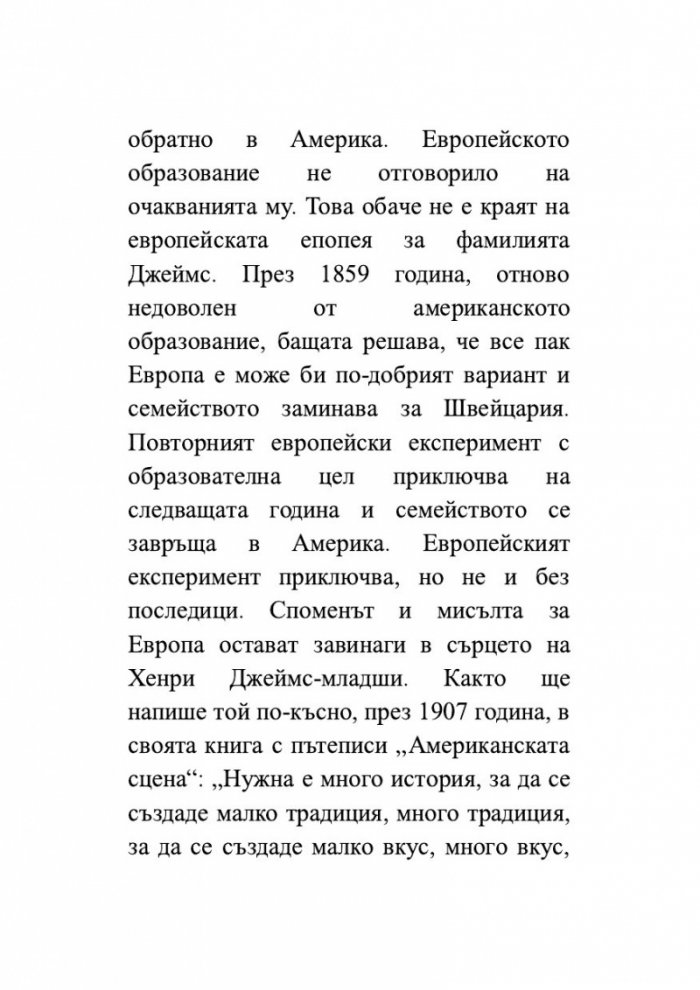 обратно в Америка. Европейското образование не отговорило на очакванията му. Това обаче не е краят на европейската епопея за фамилията Джеймс. През 1859 година, отново недоволен от американското образование, бащата решава, че все пак Европа е може би по-добрият вариант и семейството заминава за Швейцария. Повторният европейски експеримент с образователна цел приключва на следващата година и семейството се завръща в Америка. Европейският експеримент приключва, но не и без последици. Споменът и мисълта за Европа остават завинаги в сърцето на Хенри Джеймс-младши. Както ще напише той по-късно, през 1907 година, в своята книга с пътеписи „Американската сцена“: „Нужна е много история, за да се създаде малко традиция, много традиция, за да се създаде малко вкус, много вкус,